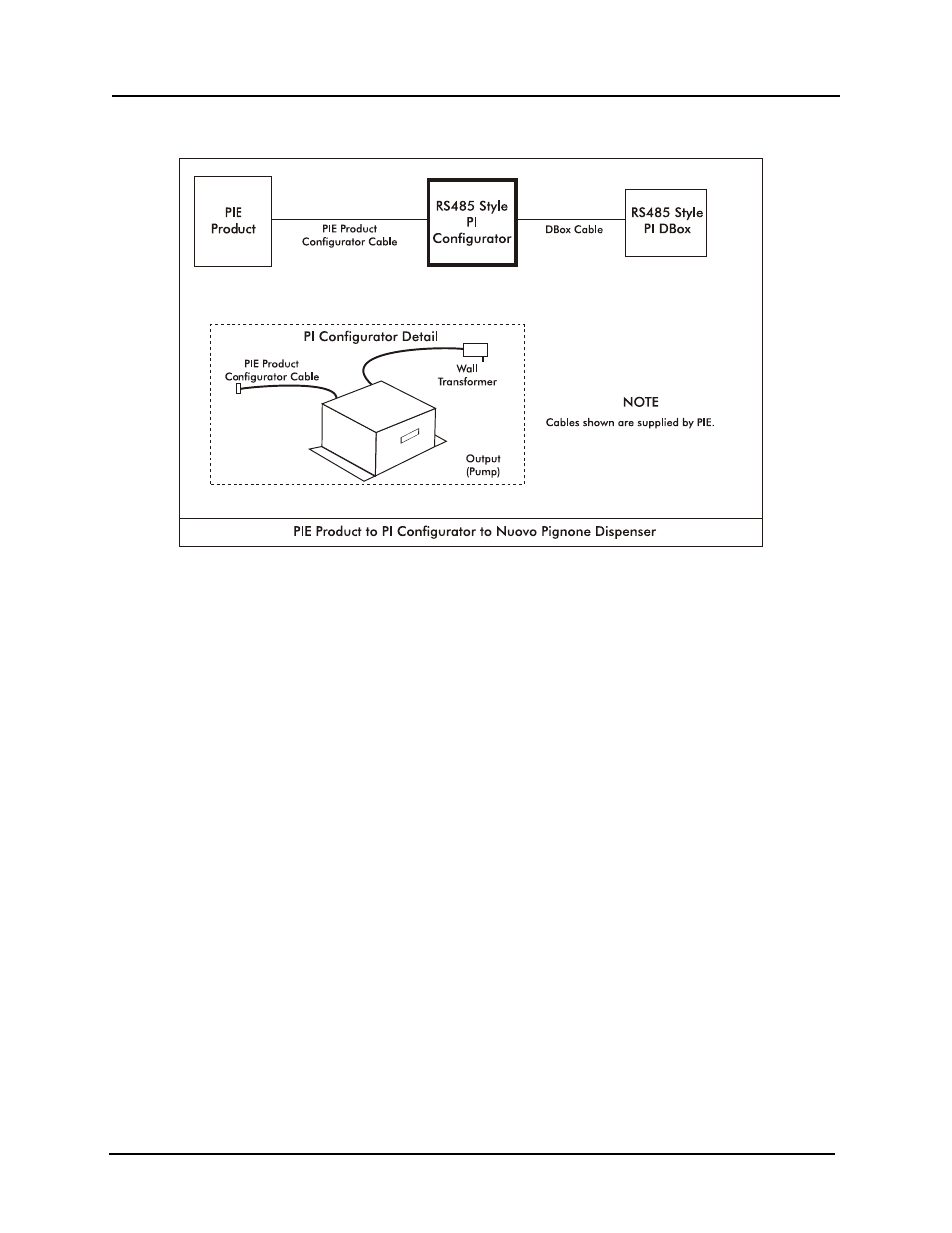 PIE Product

PIE Product Configurator Cable

RS485 Style PI Configurator

DBox Cable

RS485 Style PI DBox

PI Configurator Detail

PIE Product Configurator Cable

Wall Transformer

Output (Pump)

NOTE

Cables shown are supplied by PIE.

PIE Product to PI Configurator to Nuovo Pignone Dispenser